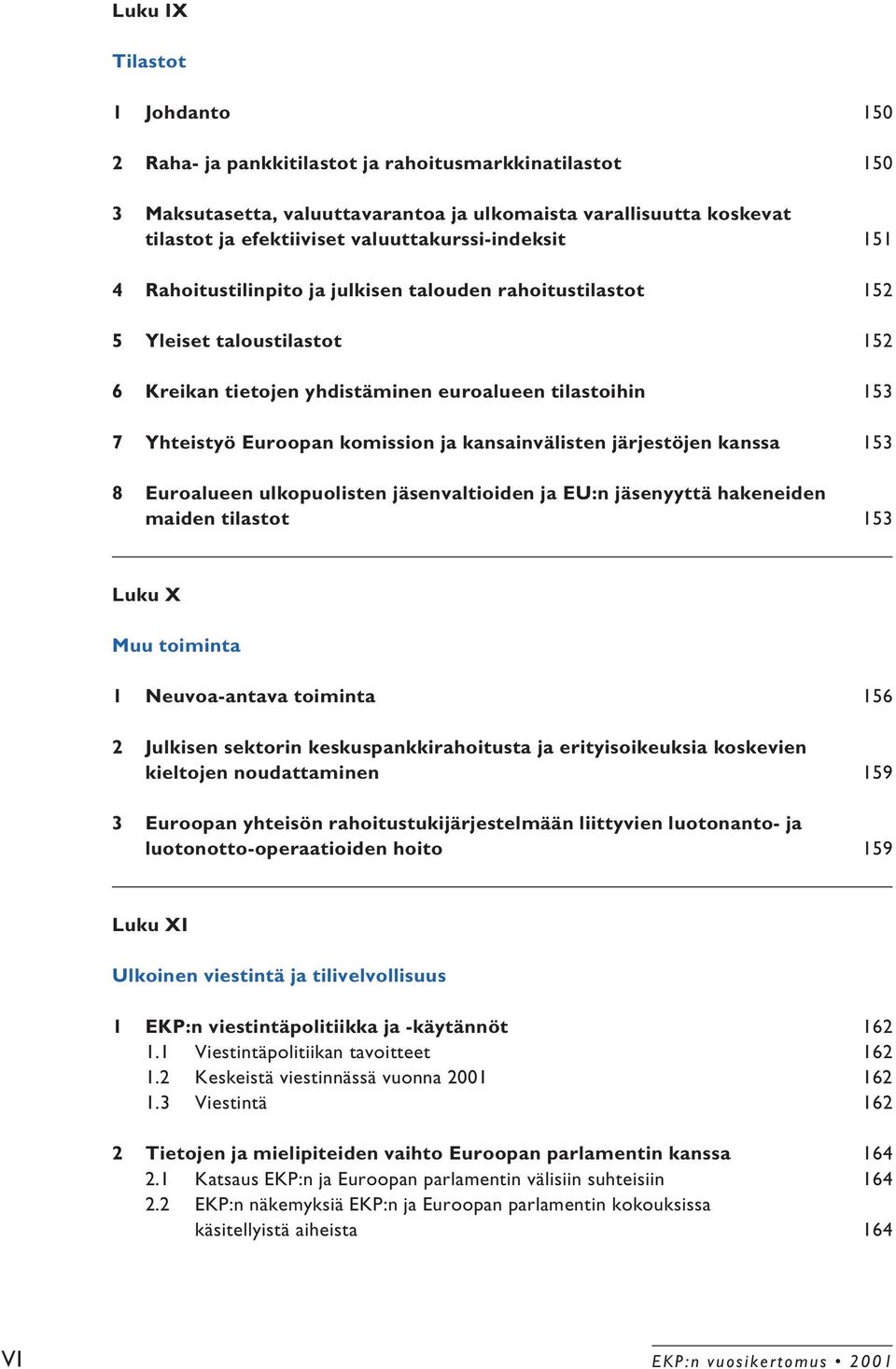 Luku IX

Tilastot

1 Johdanto 150

2 Raha- ja pankkitilastot ja rahoitusmarkkinatilastot 150

3 Maksutasetta, valuuttavarantoa ja ulkomaista varallisuutta koskevat tilastot ja efektiiviset valuuttakurssi-indeksit 151

4 Rahoitustilinpito ja julkisen talouden rahoitustilastot 152

5 Yleiset taloustilastot 152

6 Kreikan tietojen yhdistäminen euroalueen tilastoihin 153

7 Yhteistyö Euroopan komission ja kansainvälisten järjestöjen kanssa 153

8 Euroalueen ulkopuolisten jäsenvaltioiden ja EU:n jäsenyyttä hakeneiden maiden tilastot 153

Luku X

Muu toiminta

1 Neuvoa-antava toiminta 156

2 Julkisen sektorin keskuspankkirahoitusta ja erityisoikeuksia koskevien kieltojen noudattaminen 159

3 Euroopan yhteisön rahoitustukijärjestelmään liittyvien luotonanto- ja luotonotto-operaatioiden hoito 159

Luku XI

Ulkoinen viestintä ja tilivelvollisuus

1 EKP:n viestintäpolitiikka ja -käytännöt 162
1.1 Viestintäpolitiikan tavoitteet 162
1.2 Keskeistä viestinnässä vuonna 2001 162
1.3 Viestintä 162

2 Tietojen ja mielipiteiden vaihto Euroopan parlamentin kanssa 164
2.1 Katsaus EKP:n ja Euroopan parlamentin välisiin suhteisiin 164
2.2 EKP:n näkemyksiä EKP:n ja Euroopan parlamentin kokouksissa käsitellyistä aiheista 164

VI

EKP:n vuosikertomus • 2001